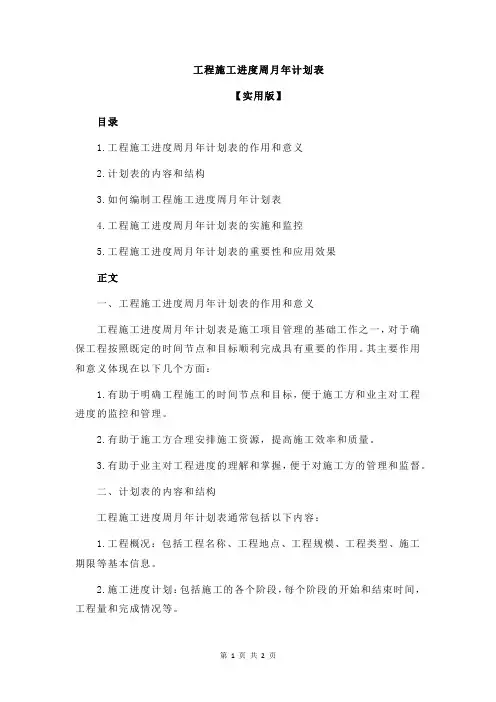 工程施工进度周月年计划表

【实用版】

目录

1.工程施工进度周月年计划表的作用和意义

2.计划表的内容和结构

3.如何编制工程施工进度周月年计划表

4.工程施工进度周月年计划表的实施和监控

5.工程施工进度周月年计划表的重要性和应用效果

正文

一、工程施工进度周月年计划表的作用和意义

工程施工进度周月年计划表是施工项目管理的基础工作之一，对于确保工程按照既定的时间节点和目标顺利完成具有重要的作用。其主要作用和意义体现在以下几个方面：

1.有助于明确工程施工的时间节点和目标，便于施工方和业主对工程进度的监控和管理。

2.有助于施工方合理安排施工资源，提高施工效率和质量。

3.有助于业主对工程进度的理解和掌握，便于对施工方的管理和监督。

二、计划表的内容和结构

工程施工进度周月年计划表通常包括以下内容：

1.工程概况：包括工程名称、工程地点、工程规模、工程类型、施工期限等基本信息。

2.施工进度计划：包括施工的各个阶段，每个阶段的开始和结束时间，工程量和完成情况等。

第 1 页 共 2 页